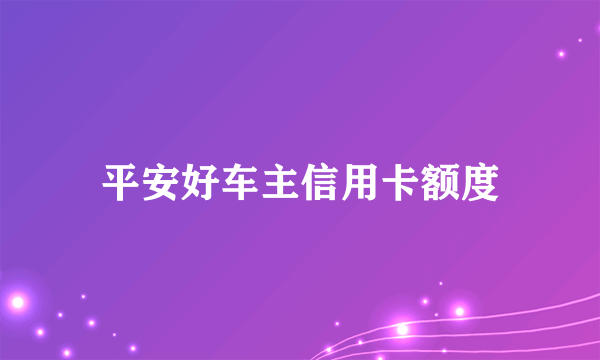 平安好车主信用卡额度